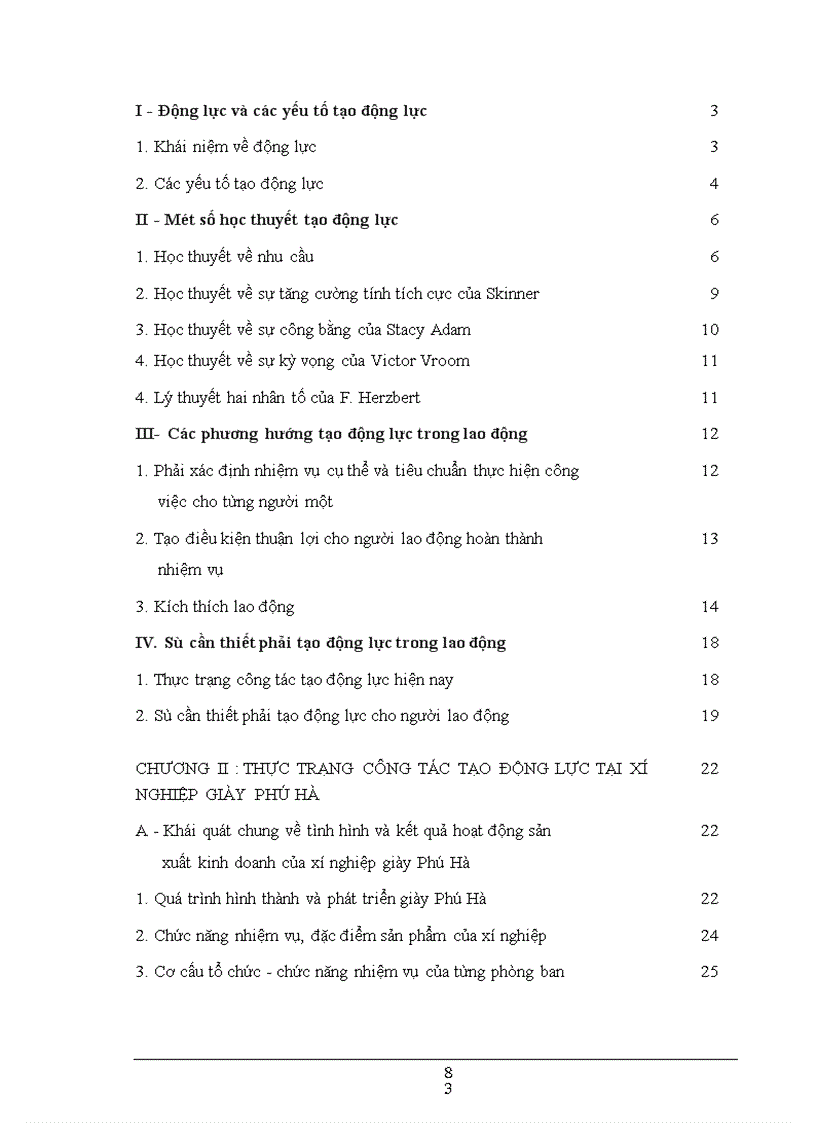 I - Động lực và các yếu tố tạo động lực 3

1. Khái niệm về động lực 3

2. Các yếu tố tạo động lực 4

II - Mét số học thuyết tạo động lực 6

1. Học thuyết về nhu cầu 6

2. Học thuyết về sự tăng cường tính tích cực của Skinner 9

3. Học thuyết về sự công bằng của Stacy Adam 10

4. Học thuyết về sự kỳ vọng của Victor Vroom 11

4. Lý thuyết hai nhân tố của F. Herzbert 11

III- Các phương hướng tạo động lực trong lao động 12

1. Phải xác định nhiệm vụ cụ thể và tiêu chuẩn thực hiện công việc cho từng người một 12

2. Tạo điều kiện thuận lợi cho người lao động hoàn thành nhiệm vụ 13

3. Kích thích lao động 14

IV. Sù cần thiết phải tạo động lực trong lao động 18

1. Thực trạng công tác tạo động lực hiện nay 18

2. Sù cần thiết phải tạo động lực cho người lao động 19

CHƯƠNG II : THỰC TRẠNG CÔNG TÁC TẠO ĐỘNG LỰC TẠI XÍ NGHIỆP GIÀY PHÚ HÀ 22

A - Khái quát chung về tình hình và kết quả hoạt động sản xuất kinh doanh của xí nghiệp giày Phú Hà 22

1. Quá trình hình thành và phát triển giày Phú Hà 22

2. Chức năng nhiệm vụ, đặc điểm sản phẩm của xí nghiệp 24

3. Cơ cấu tổ chức - chức năng nhiệm vụ của từng phòng ban 25

8
3